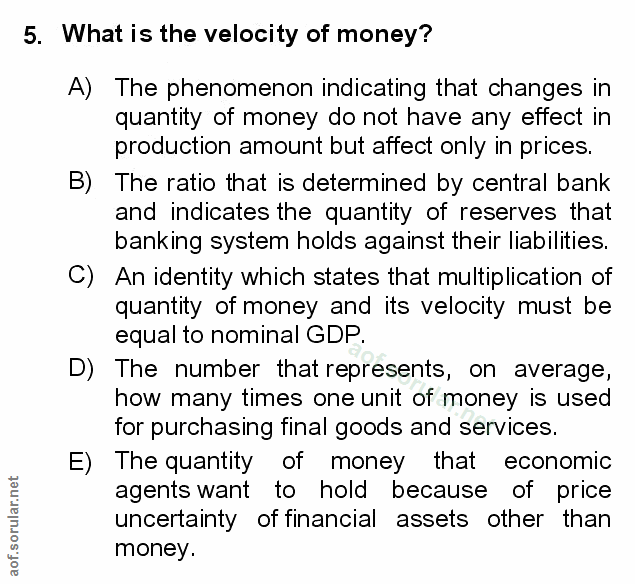 5. What is the velocity of money?

A) The phenomenon indicating that changes in quantity of money do not have any effect in production amount but affect only in prices.

B) The ratio that is determined by central bank and indicates the quantity of reserves that banking system holds against their liabilities.

C) An identity which states that multiplication of quantity of money and its velocity must be equal to nominal GDP.

D) The number that represents, on average, how many times one unit of money is used for purchasing final goods and services.

E) The quantity of money that economic agents want to hold because of price uncertainty of financial assets other than money.

aof.sorular.net

aof.sorular.net